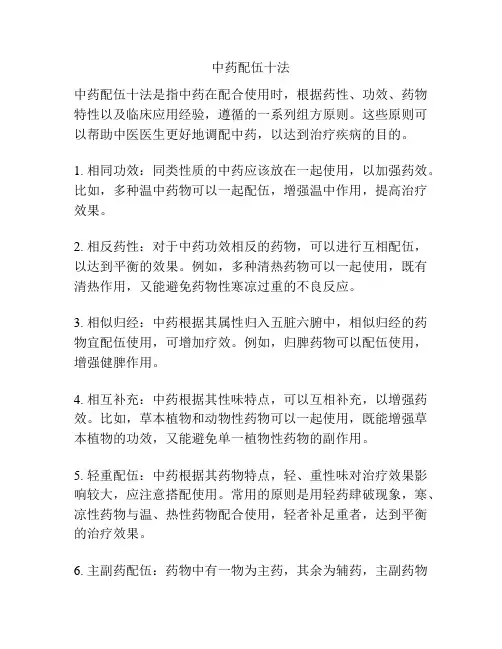 中药配伍十法

中药配伍十法是指中药在配合使用时，根据药性、功效、药物特性以及临床应用经验，遵循的一系列组方原则。这些原则可以帮助中医医生更好地调配中药，以达到治疗疾病的目的。

1. 相同功效：同类性质的中药应该放在一起使用，以加强药效。比如，多种温中药物可以一起配伍，增强温中作用，提高治疗效果。

2. 相反药性：对于中药功效相反的药物，可以进行互相配伍，以达到平衡的效果。例如，多种清热药物可以一起使用，既有清热作用，又能避免药物性寒凉过重的不良反应。

3. 相似归经：中药根据其属性归入五脏六腑中，相似归经的药物宜配伍使用，可增加疗效。例如，归脾药物可以配伍使用，增强健脾作用。

4. 相互补充：中药根据其性味特点，可以互相补充，以增强药效。比如，草本植物和动物性药物可以一起使用，既能增强草本植物的功效，又能避免单一植物性药物的副作用。

5. 轻重配伍：中药根据其药物特点，轻、重性味对治疗效果影响较大，应注意搭配使用。常用的原则是用轻药肆破现象，寒、凉性药物与温、热性药物配合使用，轻者补足重者，达到平衡的治疗效果。

6. 主副药配伍：药物中有一物为主药，其余为辅药，主副药物